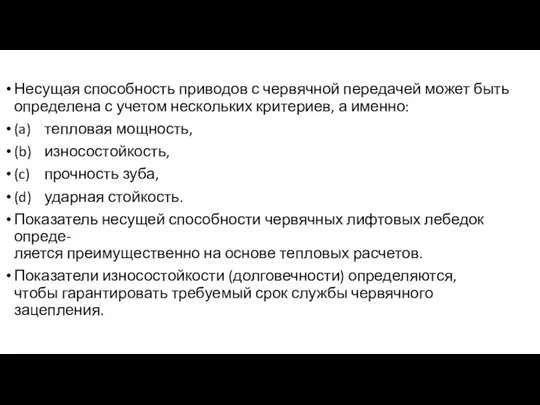 • Несущая способность приводов с червячной передачей может быть определена с учетом нескольких критериев, а именно:

• (a) тепловая мощность,

• (b) износостойкость,

• (c) прочность зуба,

• (d) ударная стойкость.

• Показатель несущей способности червячных лифтовых лебедок определяется преимущественно на основе тепловых расчетов.

• Показатели износостойкости (долговечности) определяются, чтобы гарантировать требуемый срок службы червячного зацепления.